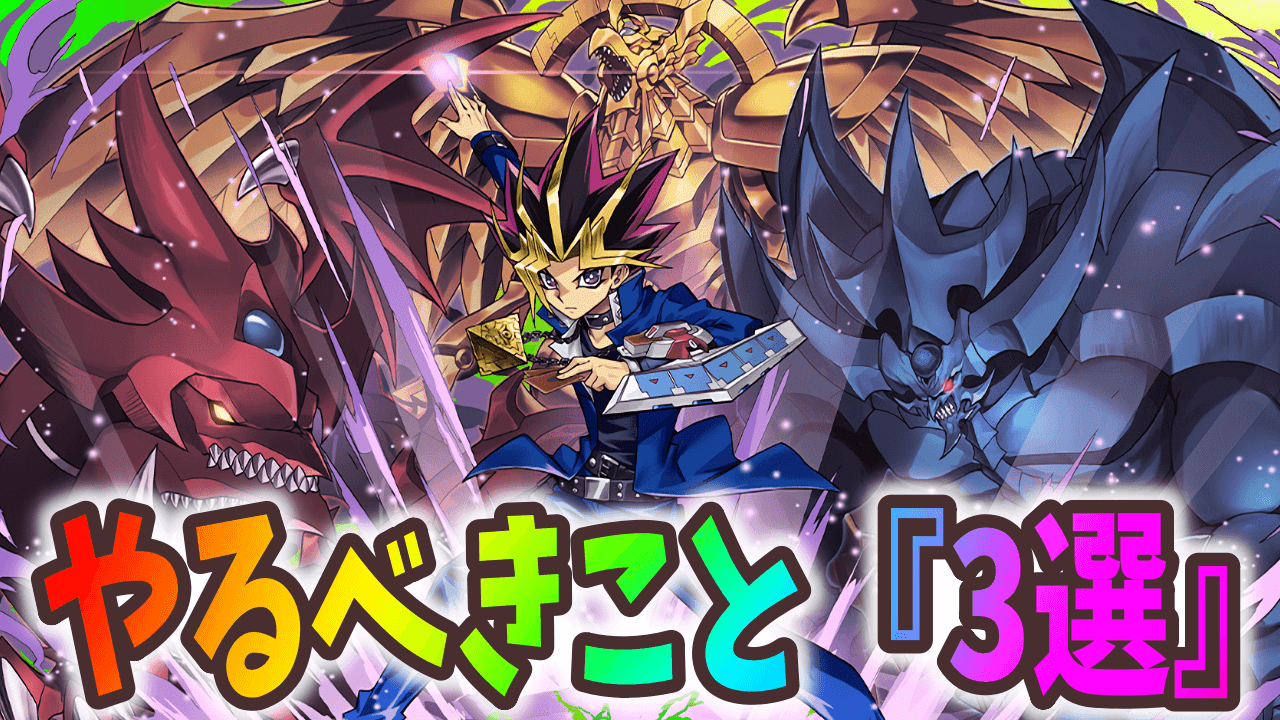 やるべきこと『3選』